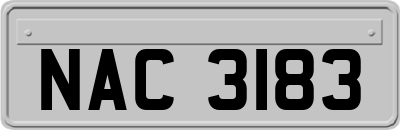 NAC 3183